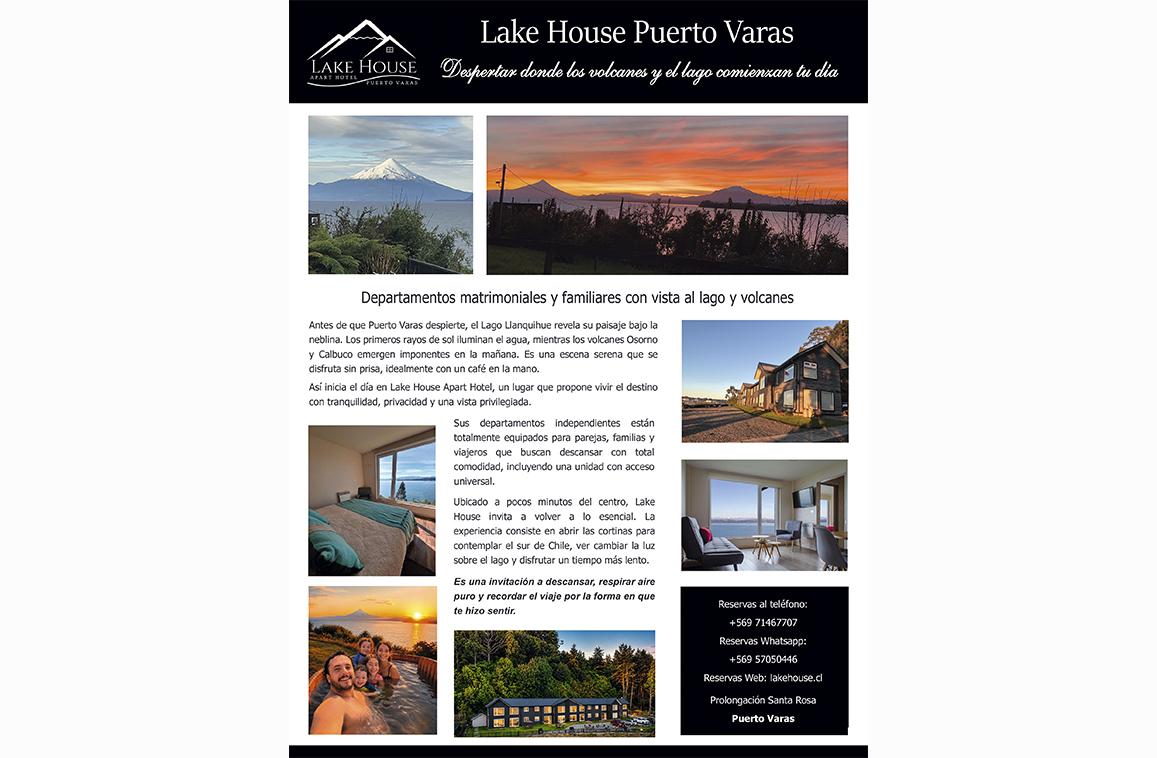 LAKE HOUSE
APART HOTEL
PUERTO VARAS

Lake House Puerto Varas

Despertar donde los volcanes y el lago comienzan tu día

Departamentos matrimoniales y familiares con vista al lago y volcanes

Antes de que Puerto Varas despierte, el Lago Llanquihue revela su paisaje bajo la neblina. Los primeros rayos de sol iluminan el agua, mientras los volcanes Osorno y Calbuco emergen imponentes en la mañana. Es una escena serena que se disfruta sin prisa, idealmente con un café en la mano.

Así inicia el día en Lake House Apart Hotel, un lugar que propone vivir el destino con tranquilidad, privacidad y una vista privilegiada.

Sus departamentos independientes están totalmente equipados para parejas, familias y viajeros que buscan descansar con total comodidad, incluyendo una unidad con acceso universal.

Ubicado a pocos minutos del centro, Lake House invita a volver a lo esencial. La experiencia consiste en abrir las cortinas para contemplar el sur de Chile, ver cambiar la luz sobre el lago y disfrutar un tiempo más lento.

Es una invitación a descansar, respirar aire puro y recordar el viaje por la forma en que te hizo sentir.

Reservas al teléfono:
+569 71467707
Reservas Whatsapp:
+569 57050446
Reservas Web: lakehouse.cl
Prolongación Santa Rosa
Puerto Varas